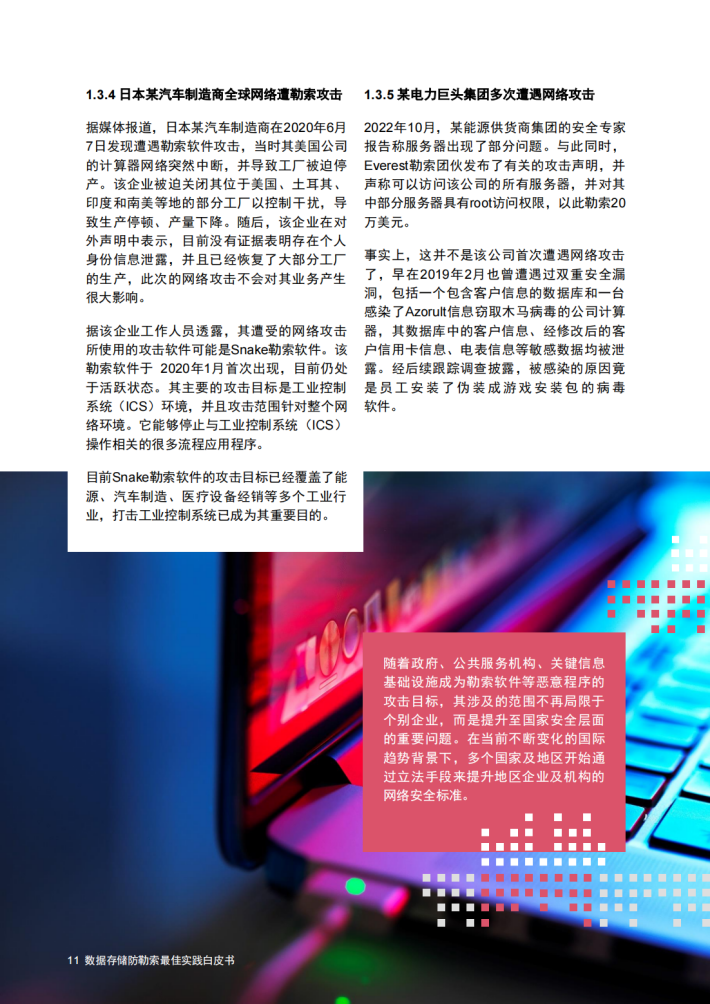 1.3.4 日本某汽车制造商全球网络遭勒索攻击

据媒体报道，日本某汽车制造商在2020年6月7日发现遭遇勒索软件攻击，当时其美国公司的计算器网络突然中断，并导致工厂被迫停产。该企业被迫关闭其位于美国、土耳其、印度和南美等地的部分工厂以控制干扰，导致生产停顿、产量下降。随后，该企业在对外声明中表示，目前没有证据表明存在个人身份信息泄露，并且已经恢复了大部分工厂的生产，此次的网络攻击不会对其业务产生很大影响。

据该企业工作人员透露，其遭受的网络攻击所使用的攻击软件可能是Snake勒索软件。该勒索软件于 2020年1月首次出现，目前仍处于活跃状态。其主要的攻击目标是工业控制系统（ICS）环境，并且攻击范围针对整个网络环境。它能够停止与工业控制系统（ICS）操作相关的很多流程应用程序。

目前Snake勒索软件的攻击目标已经覆盖了能源、汽车制造、医疗设备经销等多个工业行业，打击工业控制系统已成为其重要目的。

1.3.5 某电力巨头集团多次遭遇网络攻击

2022年10月，某能源供货商集团的安全专家报告称服务器出现了部分问题。与此同时，Everest勒索团伙发布了有关的攻击声明，并声称可以访问该公司的所有服务器，并对其中部分服务器具有root访问权限，以此勒索20万美元。

事实上，这并不是该公司首次遭遇网络攻击了，早在2019年2月也曾遭遇过双重安全漏洞，包括一个包含客户信息的数据库和一台感染了Azorult信息窃取木马病毒的公司计算器，其数据库中的客户信息、经修改后的客户信用卡信息、电表信息等敏感数据均被泄露。经后续跟踪调查披露，被感染的原因竟是员工安装了伪装成游戏安装包的病毒软件。

随着政府、公共服务机构、关键信息基础设施成为勒索软件等恶意程序的攻击目标，其涉及的范围不再局限于个别企业，而是提升至国家安全层面的重要问题。在当前不断变化的国际趋势背景下，多个国家及地区开始通过立法手段来提升地区企业及机构的网络安全标准。

11 数据存储防勒索最佳实践白皮书